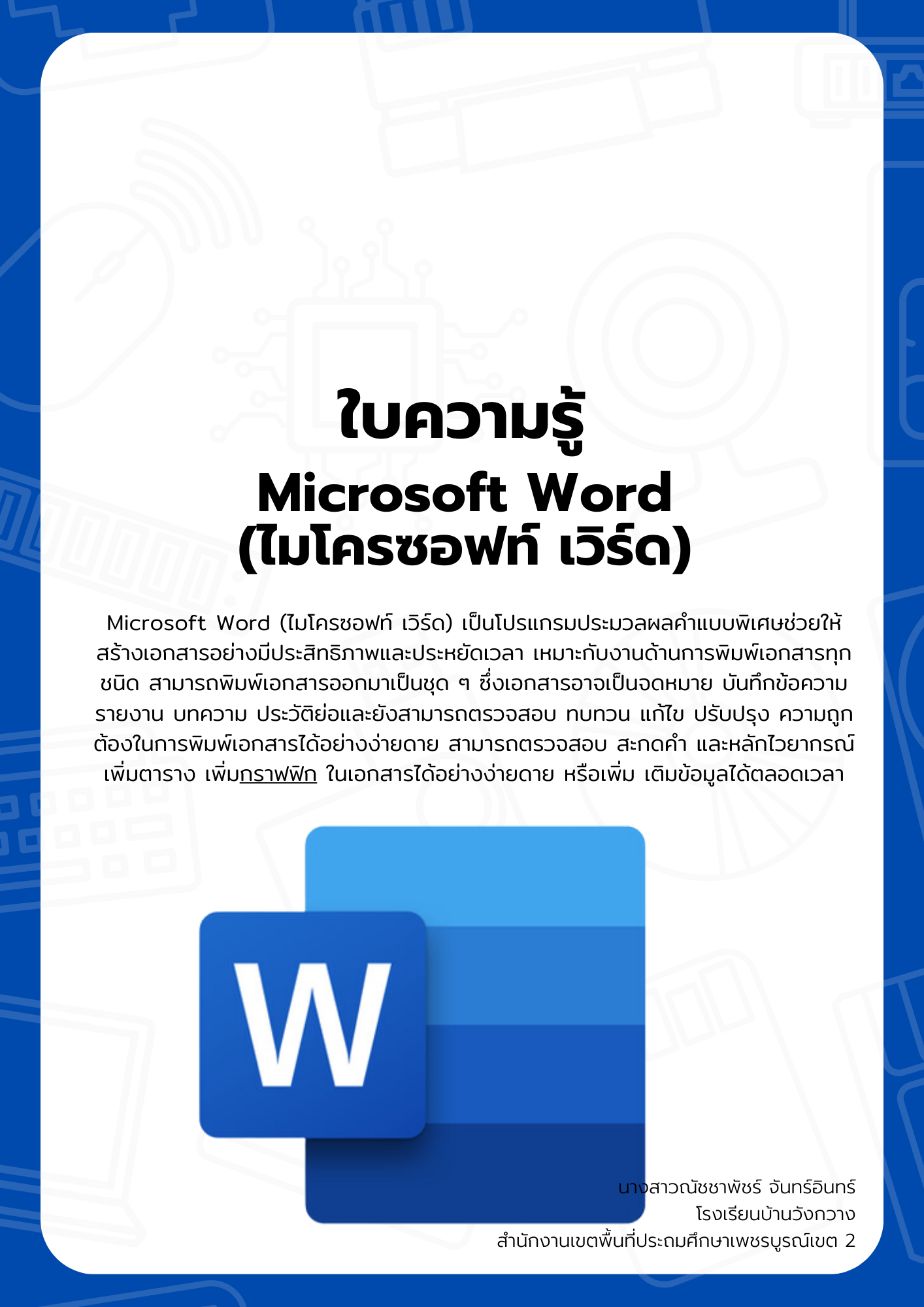 ใบความรู้
Microsoft Word
(ไมโครซอฟท์ เวิร์ด)

Microsoft Word (ไมโครซอฟท์ เวิร์ด) เป็นโปรแกรมประมวลผลคำแบบพิเศษช่วยให้สร้างเอกสารอย่างมีประสิทธิภาพและประหยัดเวลา เหมาะกับงานด้านการพิมพ์เอกสารทุกชนิด สามารถพิมพ์เอกสารออกมาเป็นชุด ๆ ซึ่งเอกสารอาจเป็นจดหมาย บันทึกข้อความ รายงาน บทความ ประวัติย่อและยังสามารถตรวจสอบ ทบทวน แก้ไข ปรับปรุง ความถูกต้องในการพิมพ์เอกสารได้อย่างง่ายดาย สามารถตรวจสอบ สะกดคำ และหลักไวยากรณ์ เพิ่มตาราง เพิ่มกราฟฟิก ในเอกสารได้อย่างง่ายดาย หรือเพิ่ม เติมข้อมูลได้ตลอดเวลา

W

นางสาวณัชชาพัชร์ จันทร์อินทร์
โรงเรียนบ้านวังกวาง
สำนักงานเขตพื้นที่ประถมศึกษาเพชรบูรณ์เขต 2